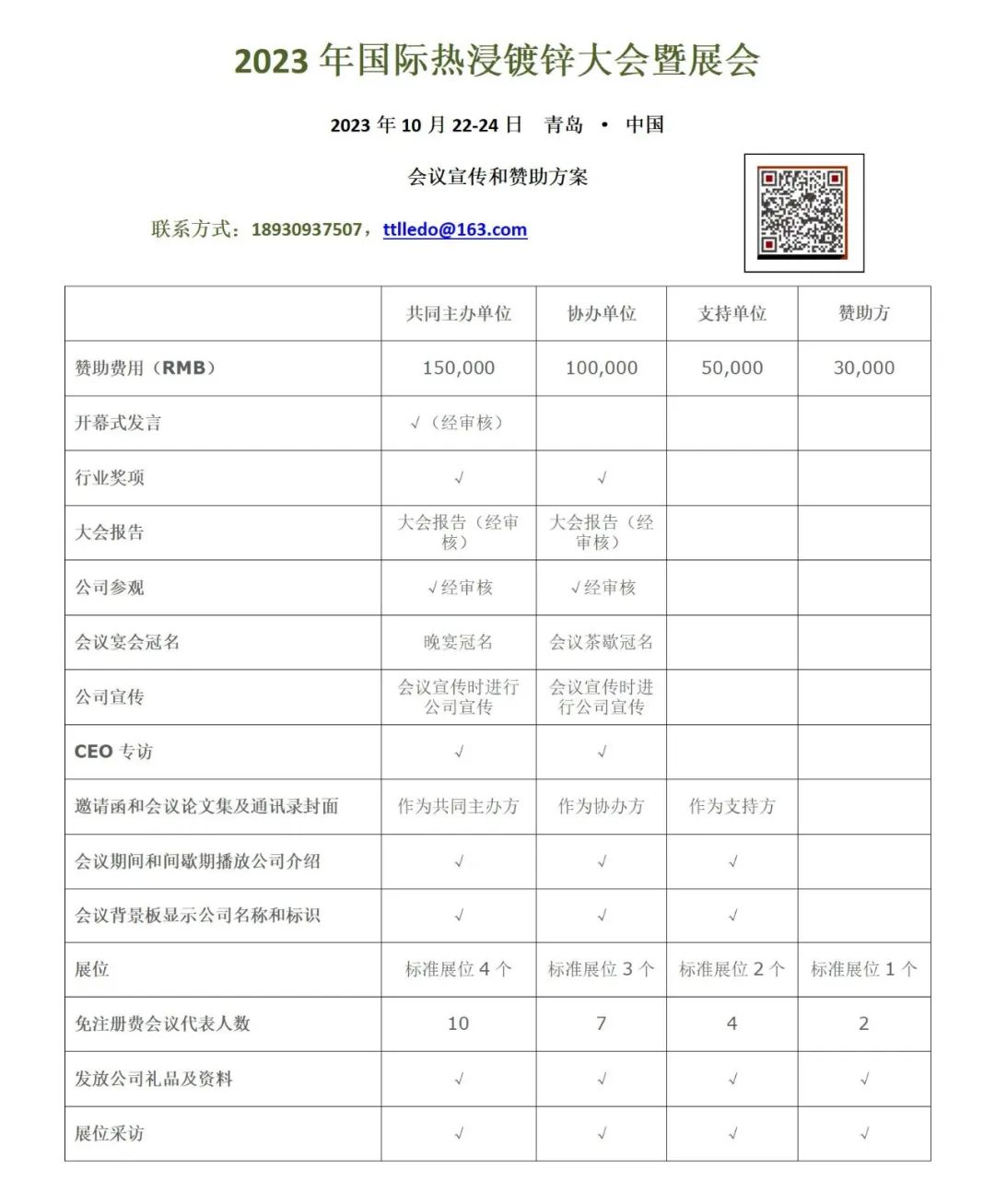 2023 年国际热浸镀锌大会暨展会

2023 年 10 月 22-24 日 青岛 • 中国

会议宣传和赞助方案

联系方式：18930937507，ttlledo@163.com

|  | 共同主办单位 | 协办单位 | 支持单位 | 赞助方 |
|---|---|---|---|---|
| 赞助费用（RMB） | 150,000 | 100,000 | 50,000 | 30,000 |
| 开幕式发言 | √（经审核） |  |  |  |
| 行业奖项 | √ | √ |  |  |
| 大会报告 | 大会报告（经审核） | 大会报告（经审核） |  |  |
| 公司参观 | √经审核 | √经审核 |  |  |
| 会议宴会冠名 | 晚宴冠名 | 会议茶歇冠名 |  |  |
| 公司宣传 | 会议宣传时进行公司宣传 | 会议宣传时进行公司宣传 |  |  |
| CEO 专访 | √ | √ |  |  |
| 邀请函和会议论文集及通讯录封面 | 作为共同主办方 | 作为协办方 | 作为支持方 |  |
| 会议期间和间歇期播放公司介绍 | √ | √ | √ |  |
| 会议背景板显示公司名称和标识 | √ | √ | √ |  |
| 展位 | 标准展位 4 个 | 标准展位 3 个 | 标准展位 2 个 | 标准展位 1 个 |
| 免注册费会议代表人数 | 10 | 7 | 4 | 2 |
| 发放公司礼品及资料 | √ | √ | √ | √ |
| 展位采访 | √ | √ | √ | √ |